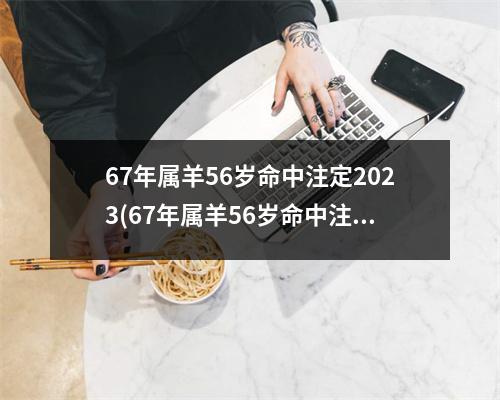 67年属羊56岁命中注定2023(67年属羊56岁命中注...